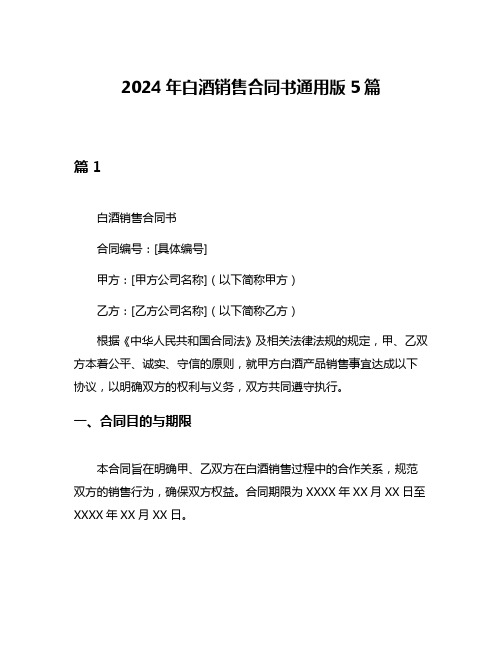 2024 年白酒销售合同书通用版 5 篇

篇 1

白酒销售合同书

合同编号：[具体编号]

甲方：[甲方公司名称]（以下简称甲方）

乙方：[乙方公司名称]（以下简称乙方）

根据《中华人民共和国合同法》及相关法律法规的规定，甲、乙双方本着公平、诚实、守信的原则，就甲方白酒产品销售事宜达成以下协议，以明确双方的权利与义务，双方共同遵守执行。

一、合同目的与期限

本合同旨在明确甲、乙双方在白酒销售过程中的合作关系，规范双方的销售行为，确保双方权益。合同期限为 XXXX 年 XX 月 XX 日至 XXXX 年 XX 月 XX 日。